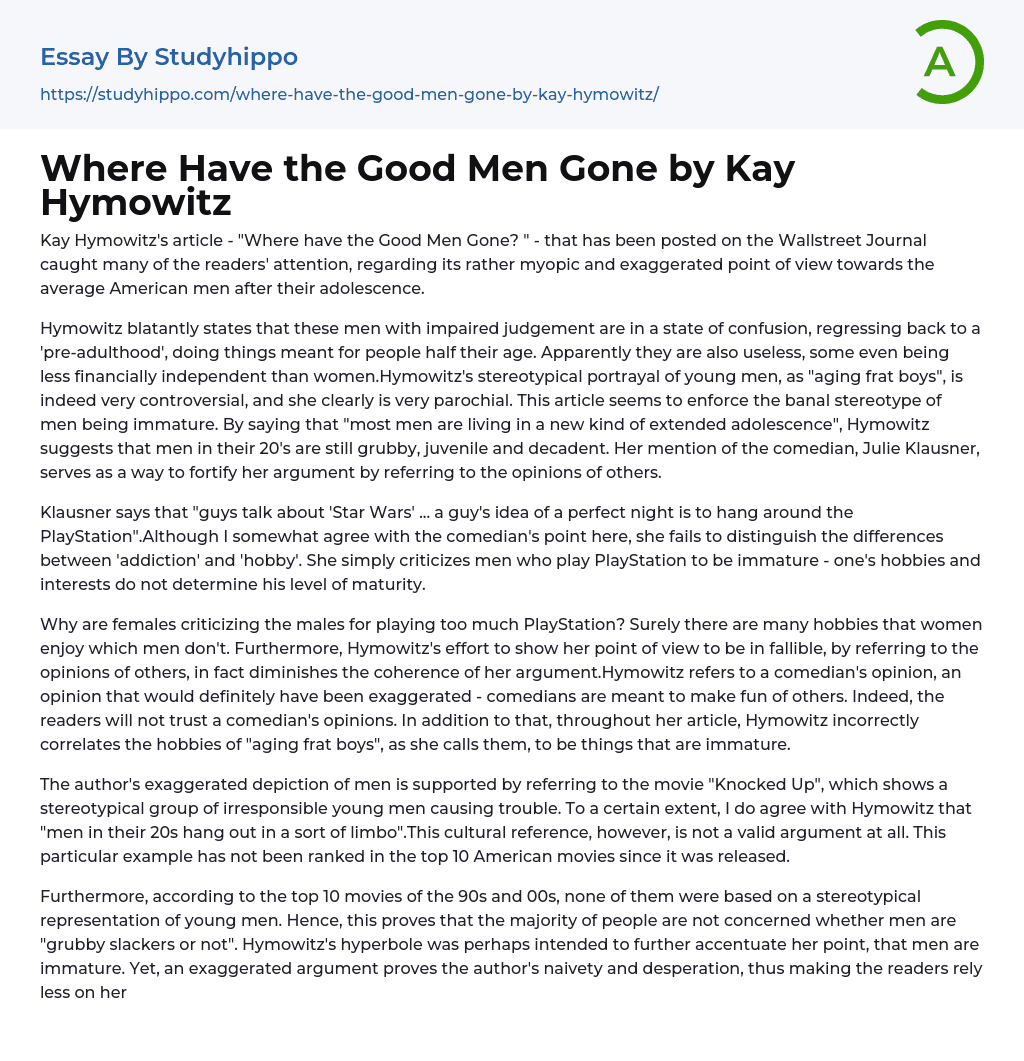 Essay By Studyhippo
https://studyhippo.com/where-have-the-good-men-gone-by-kay-hymowitz/

A

Where Have the Good Men Gone by Kay Hymowitz

Kay Hymowitz's article - "Where have the Good Men Gone? " - that has been posted on the Wallstreet Journal caught many of the readers' attention, regarding its rather myopic and exaggerated point of view towards the average American men after their adolescence.

Hymowitz blatantly states that these men with impaired judgement are in a state of confusion, regressing back to a 'pre-adulthood', doing things meant for people half their age. Apparently they are also useless, some even being less financially independent than women.Hymowitz's stereotypical portrayal of young men, as "aging frat boys", is indeed very controversial, and she clearly is very parochial. This article seems to enforce the banal stereotype of men being immature. By saying that "most men are living in a new kind of extended adolescence", Hymowitz suggests that men in their 20's are still grubby, juvenile and decadent. Her mention of the comedian, Julie Klausner, serves as a way to fortify her argument by referring to the opinions of others.

Klausner says that "guys talk about 'Star Wars' ... a guy's idea of a perfect night is to hang around the PlayStation".Although I somewhat agree with the comedian's point here, she fails to distinguish the differences between 'addiction' and 'hobby'. She simply criticizes men who play PlayStation to be immature - one's hobbies and interests do not determine his level of maturity.

Why are females criticizing the males for playing too much PlayStation? Surely there are many hobbies that women enjoy which men don't. Furthermore, Hymowitz's effort to show her point of view to be in fallible, by referring to the opinions of others, in fact diminishes the coherence of her argument.Hymowitz refers to a comedian's opinion, an opinion that would definitely have been exaggerated - comedians are meant to make fun of others. Indeed, the readers will not trust a comedian's opinions. In addition to that, throughout her article, Hymowitz incorrectly correlates the hobbies of "aging frat boys", as she calls them, to be things that are immature.

The author's exaggerated depiction of men is supported by referring to the movie "Knocked Up", which shows a stereotypical group of irresponsible young men causing trouble. To a certain extent, I do agree with Hymowitz that "men in their 20s hang out in a sort of limbo".This cultural reference, however, is not a valid argument at all. This particular example has not been ranked in the top 10 American movies since it was released.

Furthermore, according to the top 10 movies of the 90s and 00s, none of them were based on a stereotypical representation of young men. Hence, this proves that the majority of people are not concerned whether men are "grubby slackers or not". Hymowitz's hyperbole was perhaps intended to further accentuate her point, that men are immature. Yet, an exaggerated argument proves the author's naivety and desperation, thus making the readers rely less on her